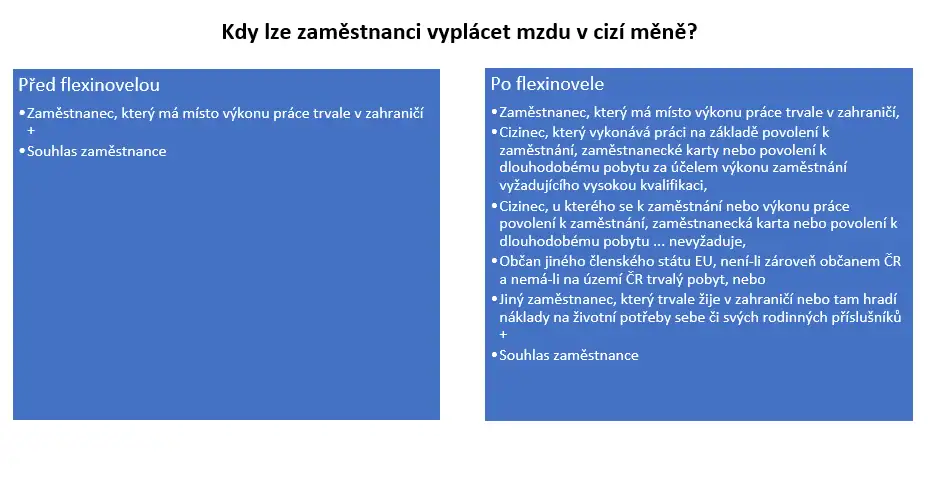 Kdy lze zaměstnanci vyplácet mzdu v cizí měně?

Před flexinovelou

•Zaměstnanec, který má místo výkonu práce trvale v zahraničí +

•Souhlas zaměstnance

Po flexinovele

•Zaměstnanec, který má místo výkonu práce trvale v zahraničí,

•Cizinec, který vykonává práci na základě povolení k zaměstnání, zaměstnanecké karty nebo povolení k dlouhodobému pobytu za účelem výkonu zaměstnání vyžadujícího vysokou kvalifikaci,

•Cizinec, u kterého se k zaměstnání nebo výkonu práce povolení k zaměstnání, zaměstnanecká karta nebo povolení k dlouhodobému pobytu ... nevyžaduje,

•Občan jiného členského státu EU, není-li zároveň občanem ČR a nemá-li na území ČR trvalý pobyt, nebo

•Jiný zaměstnanec, který trvale žije v zahraničí nebo tam hradí náklady na životní potřeby sebe či svých rodinných příslušníků +

•Souhlas zaměstnance